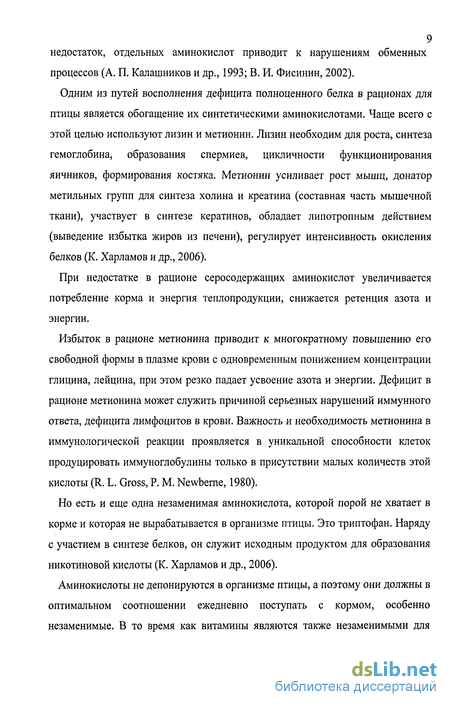 9

недостаток, отдельных аминокислот приводит к нарушениям обменных процессов (А. П. Калашников и др., 1993; В. И. Фисинин, 2002).

Одним из путей восполнения дефицита полноценного белка в рационах для птицы является обогащение их синтетическими аминокислотами. Чаще всего с этой целью используют лизин и метионин. Лизин необходим для роста, синтеза гемоглобина, образования спермиев, цикличности функционирования яичников, формирования костяка. Метионин усиливает рост мышц, донатор метильных групп для синтеза холина и креатина (составная часть мышечной ткани), участвует в синтезе кератинов, обладает липотропным действием (выведение избытка жиров из печени), регулирует интенсивность окисления белков (К. Харламов и др., 2006).

При недостатке в рационе серосодержащих аминокислот увеличивается потребление корма и энергия теплопродукции, снижается ретенция азота и энергии.

Избыток в рационе метионина приводит к многократному повышению его свободной формы в плазме крови с одновременным понижением концентрации глицина, лейцина, при этом резко падает усвоение азота и энергии. Дефицит в рационе метионина может служить причиной серьезных нарушений иммунного ответа, дефицита лимфоцитов в крови. Важность и необходимость метионина в иммунологической реакции проявляется в уникальной способности клеток продуцировать иммуноглобулины только в присутствии малых количеств этой кислоты (R. L. Gross, P. M. Newberne, 1980).

Но есть и еще одна незаменимая аминокислота, которой порой не хватает в корме и которая не вырабатывается в организме птицы. Это триптофан. Наряду с участием в синтезе белков, он служит исходным продуктом для образования никотиновой кислоты (К. Харламов и др., 2006).

Аминокислоты не депонируются в организме птицы, а поэтому они должны в оптимальном соотношении ежедневно поступать с кормом, особенно незаменимые. В то время как витамины являются также незаменимыми для

dsLib.net
библиотека диссертаций